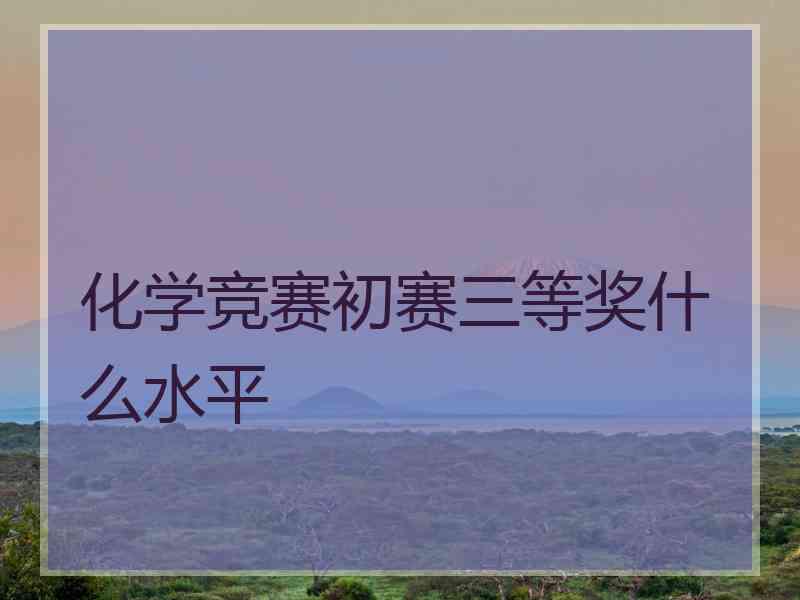 化学竞赛初赛三等奖什么水平